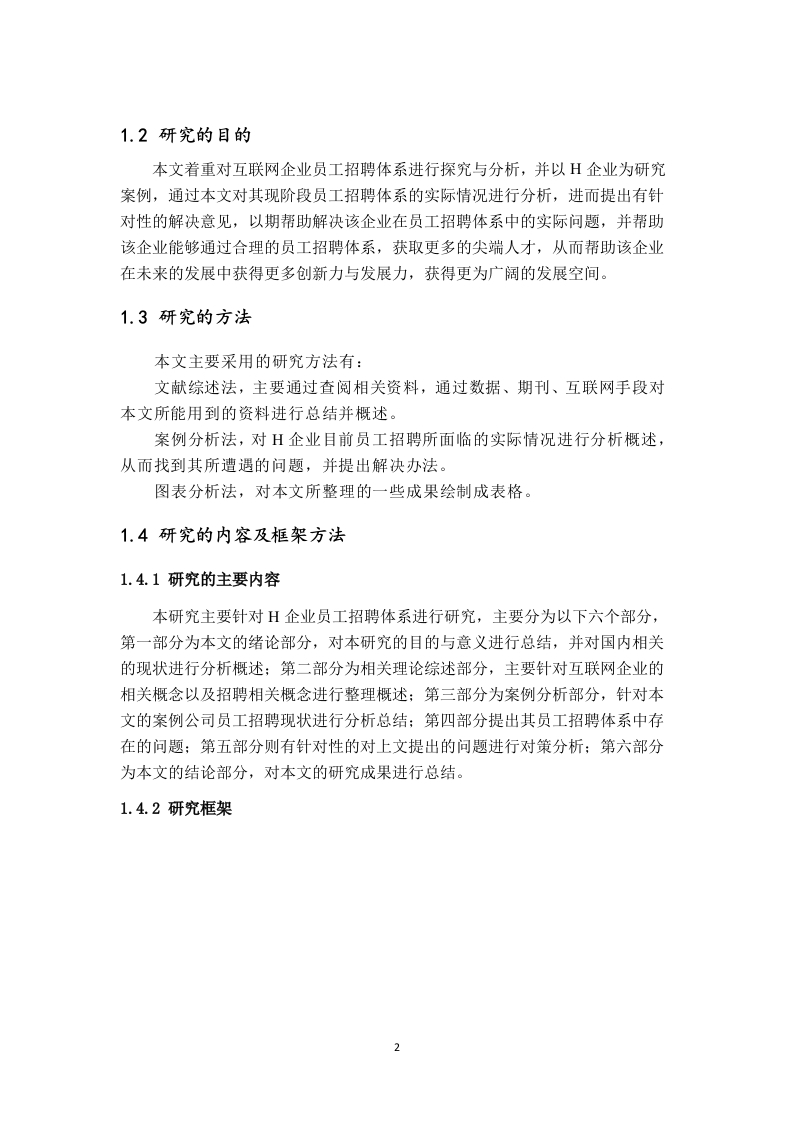 1.2 研究的目的

本文着重对互联网企业员工招聘体系进行探究与分析，并以 H 企业为研究案例，通过本文对其现阶段员工招聘体系的实际情况进行分析，进而提出有针对性的解决意见，以期帮助解决该企业在员工招聘体系中的实际问题，并帮助该企业能够通过合理的员工招聘体系，获取更多的尖端人才，从而帮助该企业在未来的发展中获得更多创新力与发展力，获得更为广阔的发展空间。

1.3 研究的方法

本文主要采用的研究方法有：

文献综述法，主要通过查阅相关资料，通过数据、期刊、互联网手段对本文所能用到的资料进行总结并概述。

案例分析法，对 H 企业目前员工招聘所面临的实际情况进行分析概述，从而找到其所遭遇的问题，并提出解决办法。

图表分析法，对本文所整理的一些成果绘制成表格。

1.4 研究的内容及框架方法

1.4.1 研究的主要内容

本研究主要针对 H 企业员工招聘体系进行研究，主要分为以下六个部分，第一部分为本文的绪论部分，对本研究的目的与意义进行总结，并对国内相关的现状进行分析概述；第二部分为相关理论综述部分，主要针对互联网企业的相关概念以及招聘相关概念进行整理概述；第三部分为案例分析部分，针对本文的案例公司员工招聘现状进行分析总结；第四部分提出其员工招聘体系中存在的问题；第五部分则有针对性的对上文提出的问题进行对策分析；第六部分为本文的结论部分，对本文的研究成果进行总结。

1.4.2 研究框架

2